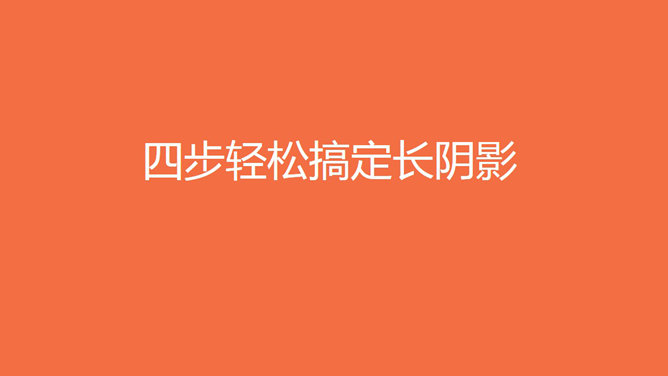 四步轻松搞定长阴影